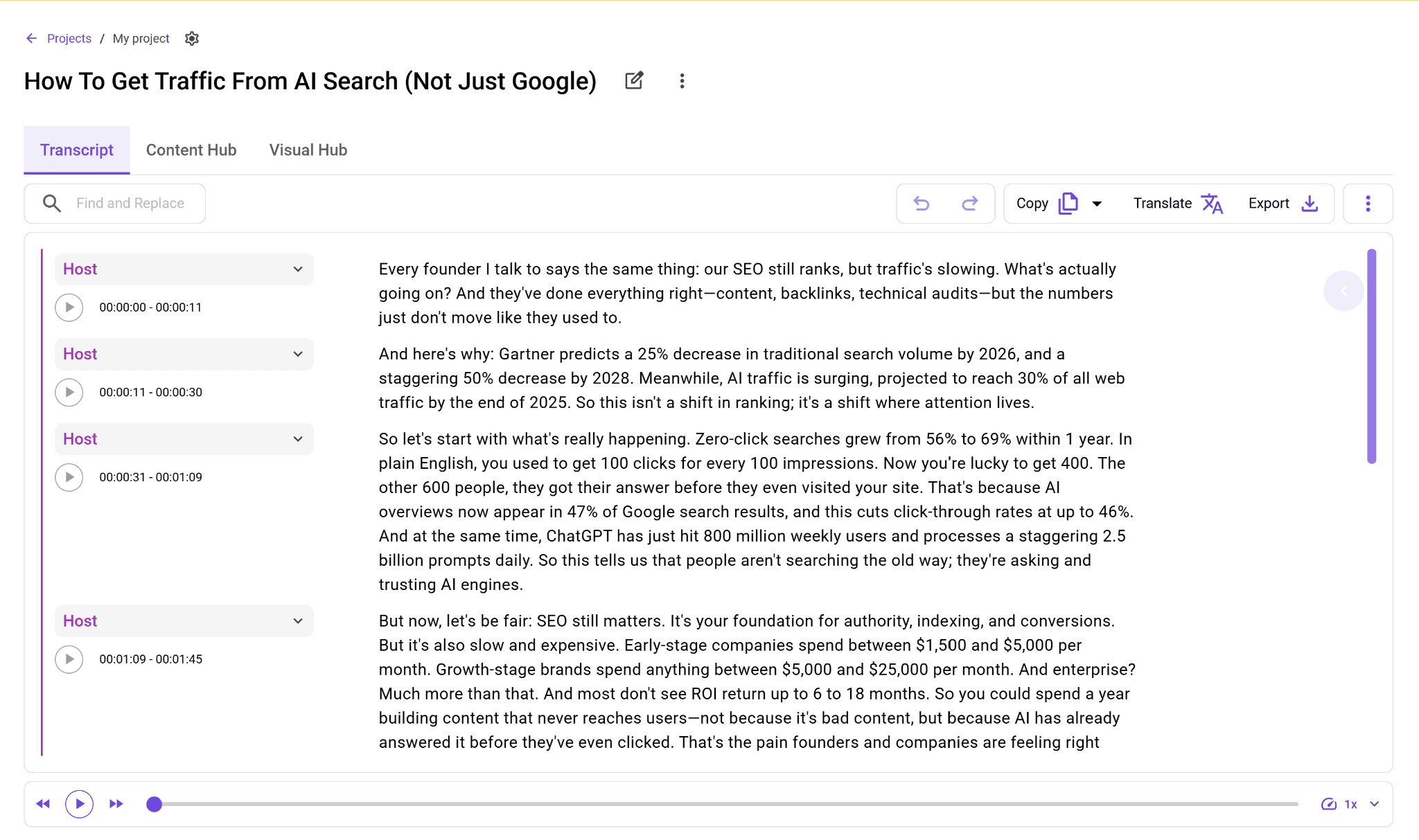 Projects / My project

How To Get Traffic From AI Search (Not Just Google)

Transcript Content Hub Visual Hub

Find and Replace

Copy Translate Export

Host
00:00:00 - 00:00:11

Every founder I talk to says the same thing: our SEO still ranks, but traffic's slowing. What's actually going on? And they've done everything right—content, backlinks, technical audits—but the numbers just don't move like they used to.

Host
00:00:11 - 00:00:30

And here's why: Gartner predicts a 25% decrease in traditional search volume by 2026, and a staggering 50% decrease by 2028. Meanwhile, AI traffic is surging, projected to reach 30% of all web traffic by the end of 2025. So this isn't a shift in ranking; it's a shift where attention lives.

Host
00:00:31 - 00:01:09

So let's start with what's really happening. Zero-click searches grew from 56% to 69% within 1 year. In plain English, you used to get 100 clicks for every 100 impressions. Now you're lucky to get 400. The other 600 people, they got their answer before they even visited your site. That's because AI overviews now appear in 47% of Google search results, and this cuts click-through rates at up to 46%. And at the same time, ChatGPT has just hit 800 million weekly users and processes a staggering 2.5 billion prompts daily. So this tells us that people aren't searching the old way; they're asking and trusting AI engines.

Host
00:01:09 - 00:01:45

But now, let's be fair: SEO still matters. It's your foundation for authority, indexing, and conversions. But it's also slow and expensive. Early-stage companies spend between $1,500 and $5,000 per month. Growth-stage brands spend anything between $5,000 and $25,000 per month. And enterprise? Much more than that. And most don't see ROI return up to 6 to 18 months. So you could spend a year building content that never reaches users—not because it's bad content, but because AI has already answered it before they've even clicked. That's the pain founders and companies are feeling right

1x